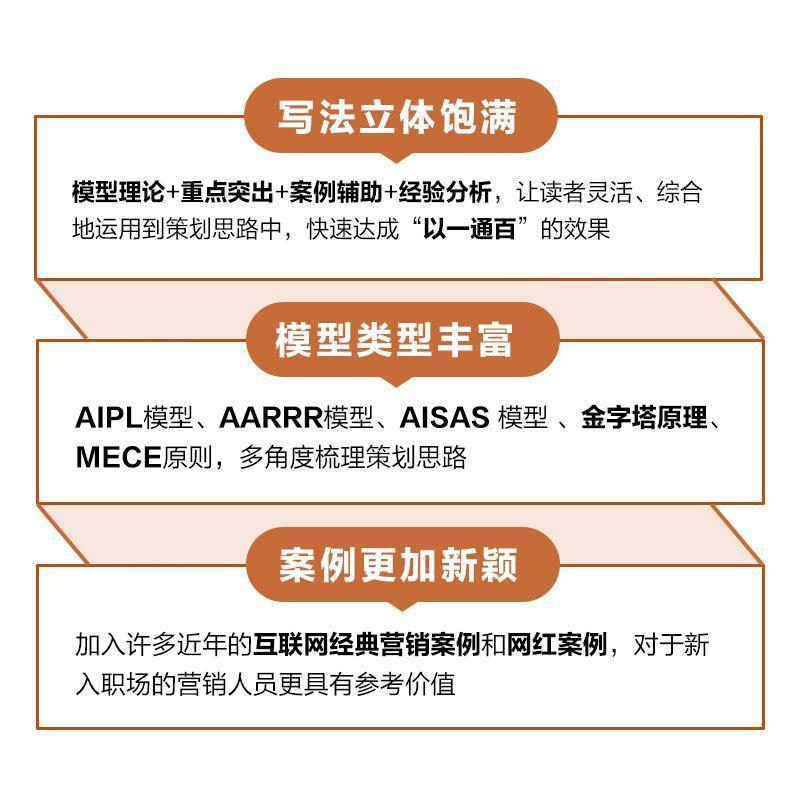 写法立体饱满

模型理论+重点突出+案例辅助+经验分析，让读者灵活、综合地运用到策划思路中，快速达成“以一通百”的效果

模型类型丰富

AIPL模型、AARRR模型、AISAS模型、金字塔原理、MECE原则，多角度梳理策划思路

案例更加新颖

加入许多近年的互联网经典营销案例和网红案例，对于新入职场的营销人员更具有参考价值